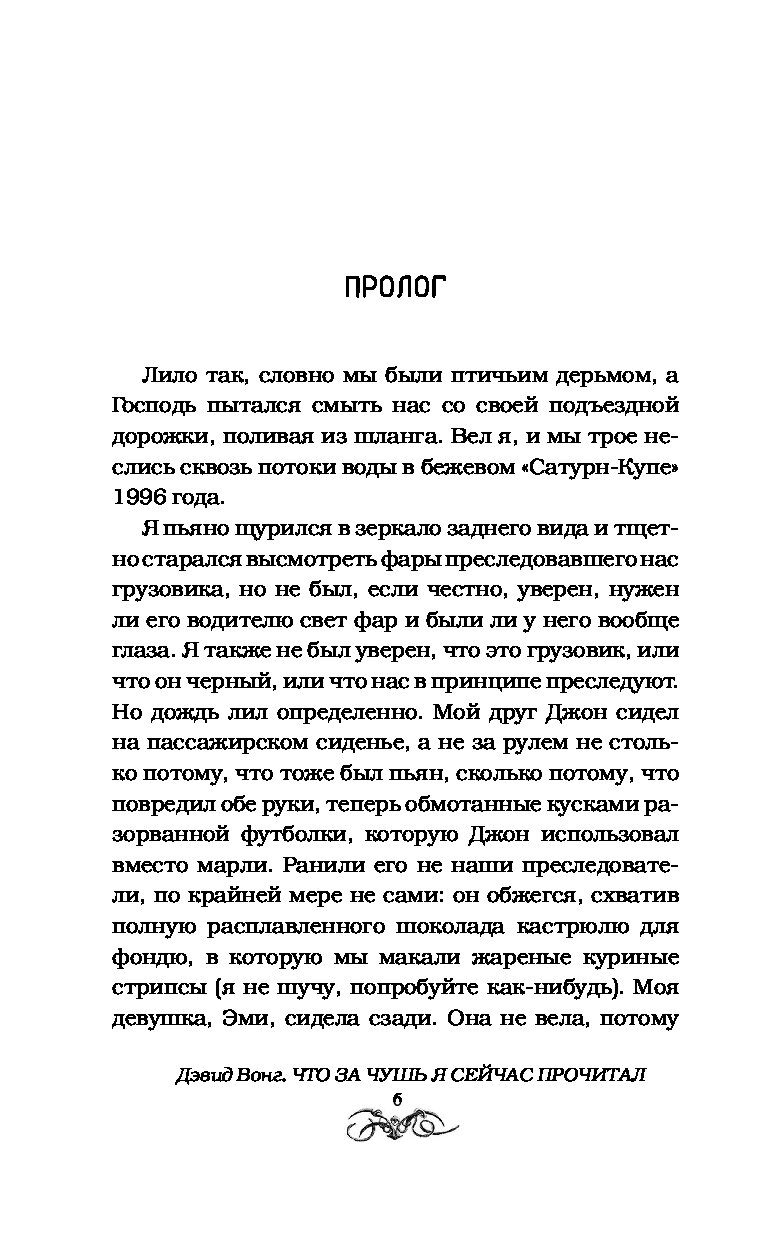 ПРОЛОГ

Лило так, словно мы были птичьим дерьмом, а Господь пытался смыть нас со своей подъездной дорожки, поливая из шланга. Вел я, и мы трое неслись сквозь потоки воды в бежевом «Сатурн-Купе» 1996 года.

Я пьяно щурился в зеркало заднего вида и тщетно старался высмотреть фары преследовавшего нас грузовика, но не был, если честно, уверен, нужен ли его водителю свет фар и были ли у него вообще глаза. Я также не был уверен, что это грузовик, или что он черный, или что нас в принципе преследуют. Но дождь лил определенно. Мой друг Джон сидел на пассажирском сиденье, а не за рулем не столько потому, что тоже был пьян, сколько потому, что повредил обе руки, теперь обмотанные кусками разорванной футболки, которую Джон использовал вместо марли. Ранили его не наши преследователи, по крайней мере не сами: он обжегся, схватив полную расплавленного шоколада кастрюлю для фондю, в которую мы макали жареные куриные стрипсы (я не шучу, попробуйте как-нибудь). Моя девушка, Эми, сидела сзади. Она не вела, потому

Дэвид Вонг. ЧТО ЗА ЧУШЬ Я СЕЙЧАС ПРОЧИТАЛ
6